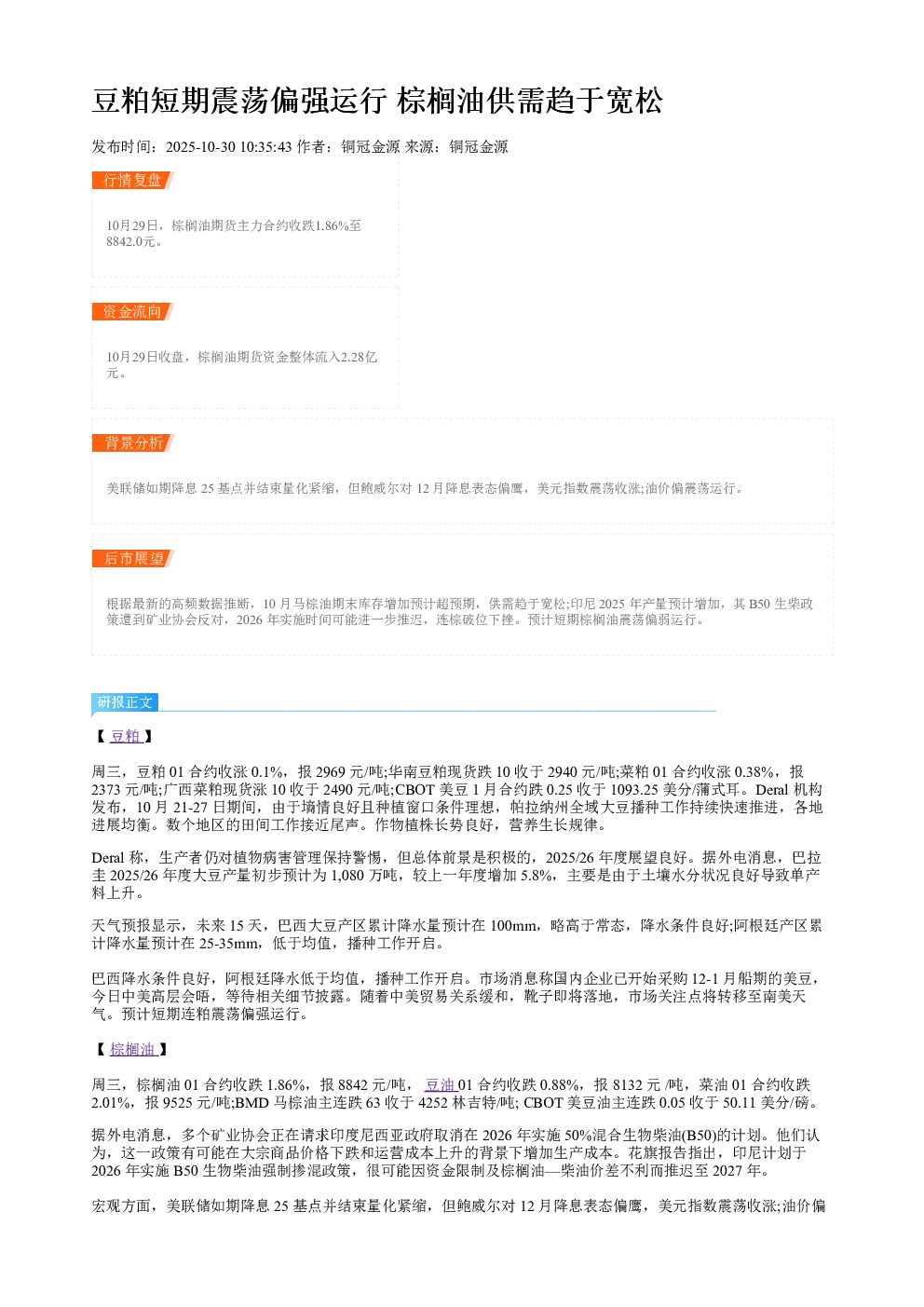 豆粕短期震荡偏强运行 棕榈油供需趋于宽松

发布时间：2025-10-30 10:35:43 作者：铜冠金源 来源：铜冠金源

行情复盘

10月29日，棕榈油期货主力合约收跌1.86%至8842.0元。

资金流向

10月29日收盘，棕榈油期货资金整体流入2.28亿元。

背景分析

美联储如期降息25基点并结束量化紧缩，但鲍威尔对12月降息表态偏鹰，美元指数震荡收涨;油价偏震荡运行。

后市展望

根据最新的高频数据推断，10月马棕油期末库存增加预计超预期，供需趋于宽松;印尼2025年产量预计增加，其B50生柴政策遭到矿业协会反对，2026年实施时间可能进一步推迟，连棕破位下挫。预计短期棕榈油震荡偏弱运行。

研报正文

【豆粕】

周三，豆粕01合约收涨0.1%，报2969元/吨;华南豆粕现货跌10收于2940元/吨;菜粕01合约收涨0.38%，报2373元/吨;广西菜粕现货涨10收于2490元/吨;CBOT美豆1月合约跌0.25收于1093.25美分/蒲式耳。Deral机构发布，10月21-27日期间，由于墒情良好且种植窗口条件理想，帕拉纳州全域大豆播种工作持续快速推进，各地进展均衡。数个地区的田间工作接近尾声。作物植株长势良好，营养生长规律。

Deral称，生产者仍对植物病害管理保持警惕，但总体前景是积极的，2025/26年度展望良好。据外电消息，巴拉圭2025/26年度大豆产量初步预计为1,080万吨，较上一年度增加5.8%，主要是由于土壤水分状况良好导致单产料上升。

天气预报显示，未来15天，巴西大豆产区累计降水量预计在100mm，略高于常态，降水条件良好;阿根廷产区累计降水量预计在25-35mm，低于均值，播种工作开启。

巴西降水条件良好，阿根廷降水低于均值，播种工作开启。市场消息称国内企业已开始采购12-1月船期的美豆，今日中美高层会晤，等待相关细节披露。随着中美贸易关系缓和，靴子即将落地，市场关注点将转移至南美天气。预计短期连粕震荡偏强运行。

【棕榈油】

周三，棕榈油01合约收跌1.86%，报8842元/吨，豆油01合约收跌0.88%，报8132元/吨，菜油01合约收跌2.01%，报9525元/吨;BMD马棕油主连跌63收于4252林吉特/吨; CBOT美豆油主连跌0.05收于50.11美分/磅。

据外电消息，多个矿业协会正在请求印度尼西亚政府取消在2026年实施50%混合生物柴油(B50)的计划。他们认为，这一政策有可能在大宗商品价格下跌和运营成本上升的背景下增加生产成本。花旗报告指出，印尼计划于2026年实施B50生物柴油强制掺混政策，很可能因资金限制及棕榈油—柴油价差不利而推迟至2027年。

宏观方面，美联储如期降息25基点并结束量化紧缩，但鲍威尔对12月降息表态偏鹰，美元指数震荡收涨;油价偏